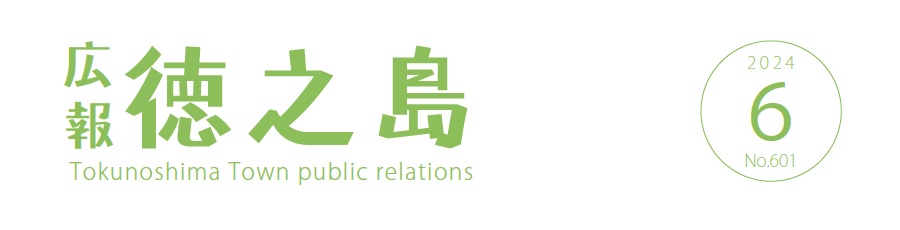 広報 徳之島
Tokunoshima Town public relations

2024
6
No.601